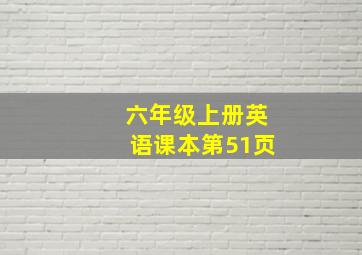 六年级上册英语课本第51页